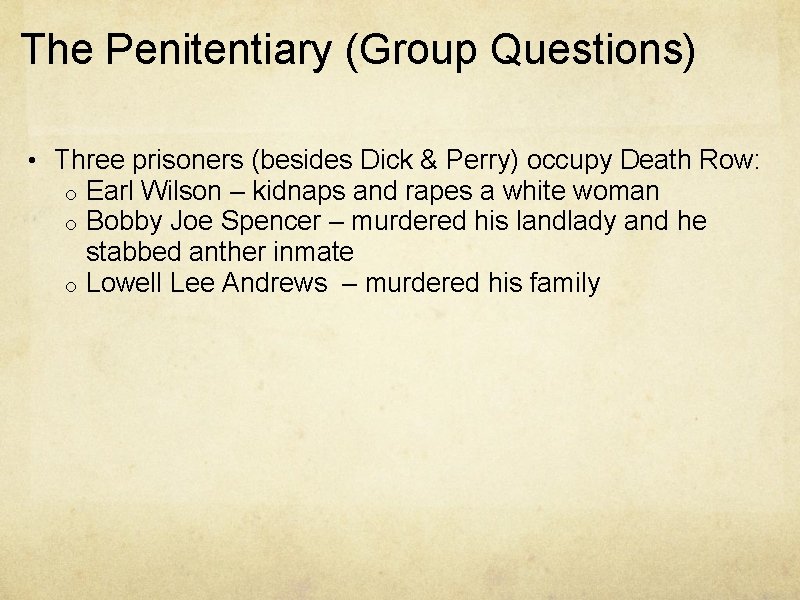 The Penitentiary (Group Questions)

• Three prisoners (besides Dick & Perry) occupy Death Row:
  o Earl Wilson – kidnaps and rapes a white woman
  o Bobby Joe Spencer – murdered his landlady and he stabbed anther inmate
  o Lowell Lee Andrews – murdered his family